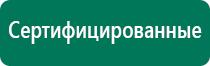 Сертифицированные